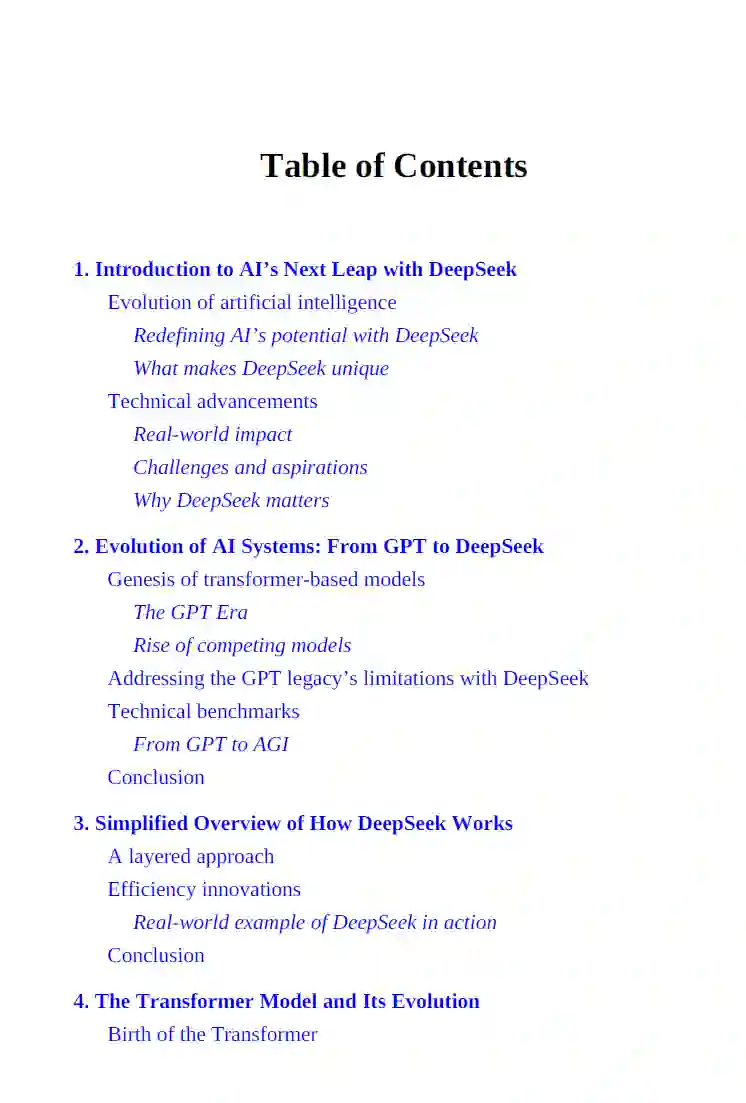 Table of Contents

1. Introduction to AI’s Next Leap with DeepSeek
Evolution of artificial intelligence
Redefining AI’s potential with DeepSeek
What makes DeepSeek unique
Technical advancements
Real-world impact
Challenges and aspirations
Why DeepSeek matters

2. Evolution of AI Systems: From GPT to DeepSeek
Genesis of transformer-based models
The GPT Era
Rise of competing models
Addressing the GPT legacy’s limitations with DeepSeek
Technical benchmarks
From GPT to AGI
Conclusion

3. Simplified Overview of How DeepSeek Works
A layered approach
Efficiency innovations
Real-world example of DeepSeek in action
Conclusion

4. The Transformer Model and Its Evolution
Birth of the Transformer